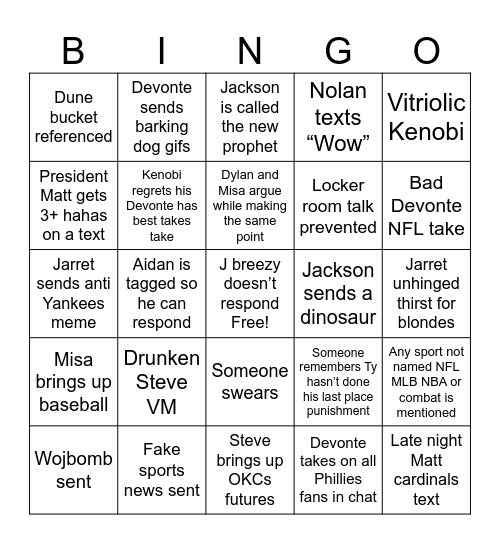 | B | I | N | G | O |
|---|---|---|---|---|
| Dune bucket referenced | Devonte sends barking dog gifs | Jackson is called the new prophet | Nolan texts “Wow” | Vitriolic Kenobi |
| President Matt gets 3+ hahas on a text | Kenobi regrets his Devonte has best takes take | Dylan and Misa argue while making the same point | Locker room talk prevented | Bad Devonte NFL take |
| Jarret sends anti Yankees meme | Aidan is tagged so he can respond | J breezy doesn’t respond Free! | Jackson sends a dinosaur | Jarret unhinged thirst for blondes |
| Misa brings up baseball | Drunken Steve VM | Someone swears | Someone remembers Ty hasn’t done his last place punishment | Any sport not named NFL MLB NBA or combat is mentioned |
| Wojbomb sent | Fake sports news sent | Steve brings up OKCs futures | Devonte takes on all Phillies fans in chat | Late night Matt cardinals text |